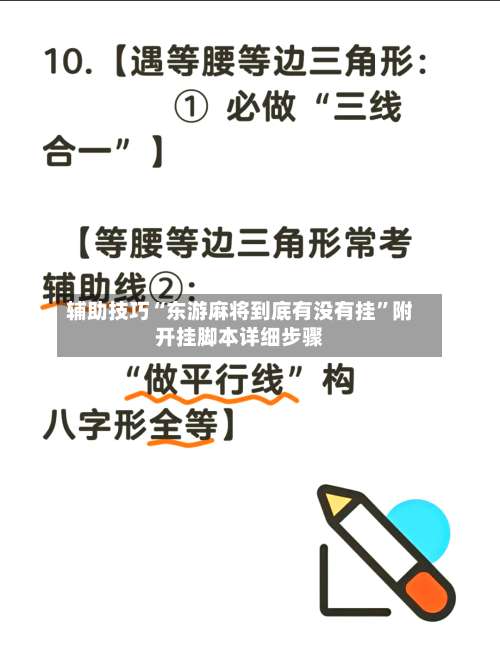 10.【遇等腰等边三角形：

① 必做“三线合一”】

【等腰等边三角形常考辅助线②：

辅助技巧“东游麻将到底有没有挂”附开挂脚本详细步骤

“做平行线”构八字形全等】